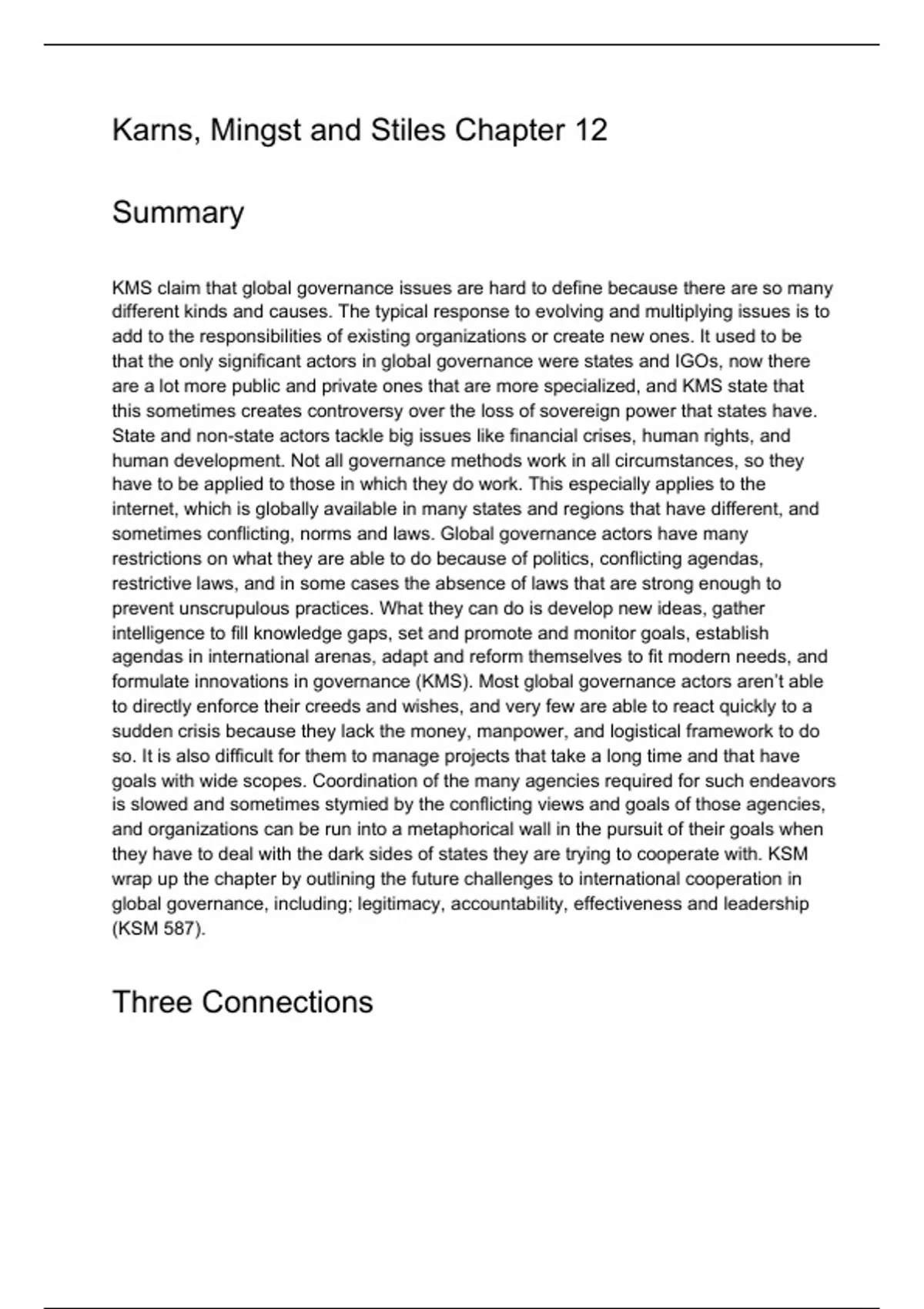 Karns, Mingst and Stiles Chapter 12

Summary

KMS claim that global governance issues are hard to define because there are so many different kinds and causes. The typical response to evolving and multiplying issues is to add to the responsibilities of existing organizations or create new ones. It used to be that the only significant actors in global governance were states and IGOs, now there are a lot more public and private ones that are more specialized, and KMS state that this sometimes creates controversy over the loss of sovereign power that states have. State and non-state actors tackle big issues like financial crises, human rights, and human development. Not all governance methods work in all circumstances, so they have to be applied to those in which they do work. This especially applies to the internet, which is globally available in many states and regions that have different, and sometimes conflicting, norms and laws. Global governance actors have many restrictions on what they are able to do because of politics, conflicting agendas, restrictive laws, and in some cases the absence of laws that are strong enough to prevent unscrupulous practices. What they can do is develop new ideas, gather intelligence to fill knowledge gaps, set and promote and monitor goals, establish agendas in international arenas, adapt and reform themselves to fit modern needs, and formulate innovations in governance (KMS). Most global governance actors aren't able to directly enforce their creeds and wishes, and very few are able to react quickly to a sudden crisis because they lack the money, manpower, and logistical framework to do so. It is also difficult for them to manage projects that take a long time and that have goals with wide scopes. Coordination of the many agencies required for such endeavors is slowed and sometimes stymied by the conflicting views and goals of those agencies, and organizations can be run into a metaphorical wall in the pursuit of their goals when they have to deal with the dark sides of states they are trying to cooperate with. KSM wrap up the chapter by outlining the future challenges to international cooperation in global governance, including; legitimacy, accountability, effectiveness and leadership (KSM 587).

Three Connections